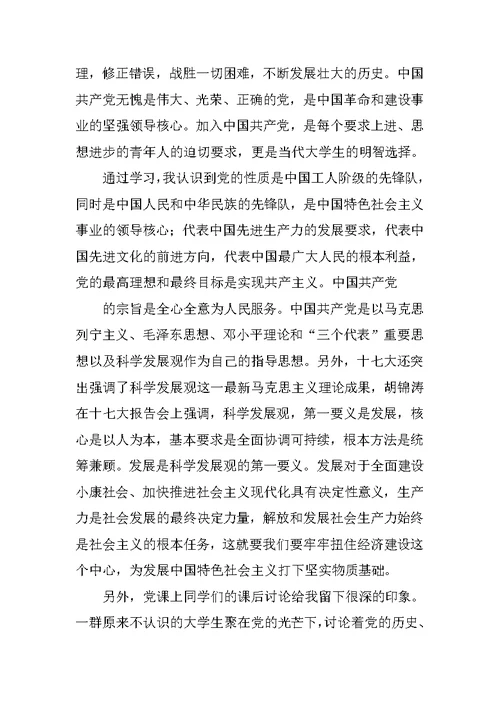 理，修正错误，战胜一切困难，不断发展壮大的历史。中国共产党无愧是伟大、光荣、正确的党，是中国革命和建设事业的坚强领导核心。加入中国共产党，是每个要求上进、思想进步的青年人的迫切要求，更是当代大学生的明智选择。

通过学习，我认识到党的性质是中国工人阶级的先锋队，同时是中国人民和中华民族的先锋队，是中国特色社会主义事业的领导核心；代表中国先进生产力的发展要求，代表中国先进文化的前进方向，代表中国最广大人民的根本利益，党的最高理想和最终目标是实现共产主义。中国共产党

的宗旨是全心全意为人民服务。中国共产党是以马克思列宁主义、毛泽东思想、邓小平理论和“三个代表”重要思想以及科学发展观作为自己的指导思想。另外，十七大还突出强调了科学发展观这一最新马克思主义理论成果，胡锦涛在十七大报告会上强调，科学发展观，第一要义是发展，核心是以人为本，基本要求是全面协调可持续，根本方法是统筹兼顾。发展是科学发展观的第一要义。发展对于全面建设小康社会、加快推进社会主义现代化具有决定性意义，生产力是社会发展的最终决定力量，解放和发展社会生产力始终是社会主义的根本任务，这就要我们要牢牢扭住经济建设这个中心，为发展中国特色社会主义打下坚实物质基础。

另外，党课上同学们的课后讨论给我留下很深的印象。一群原来不认识的大学生聚在党的光芒下，讨论着党的历史、